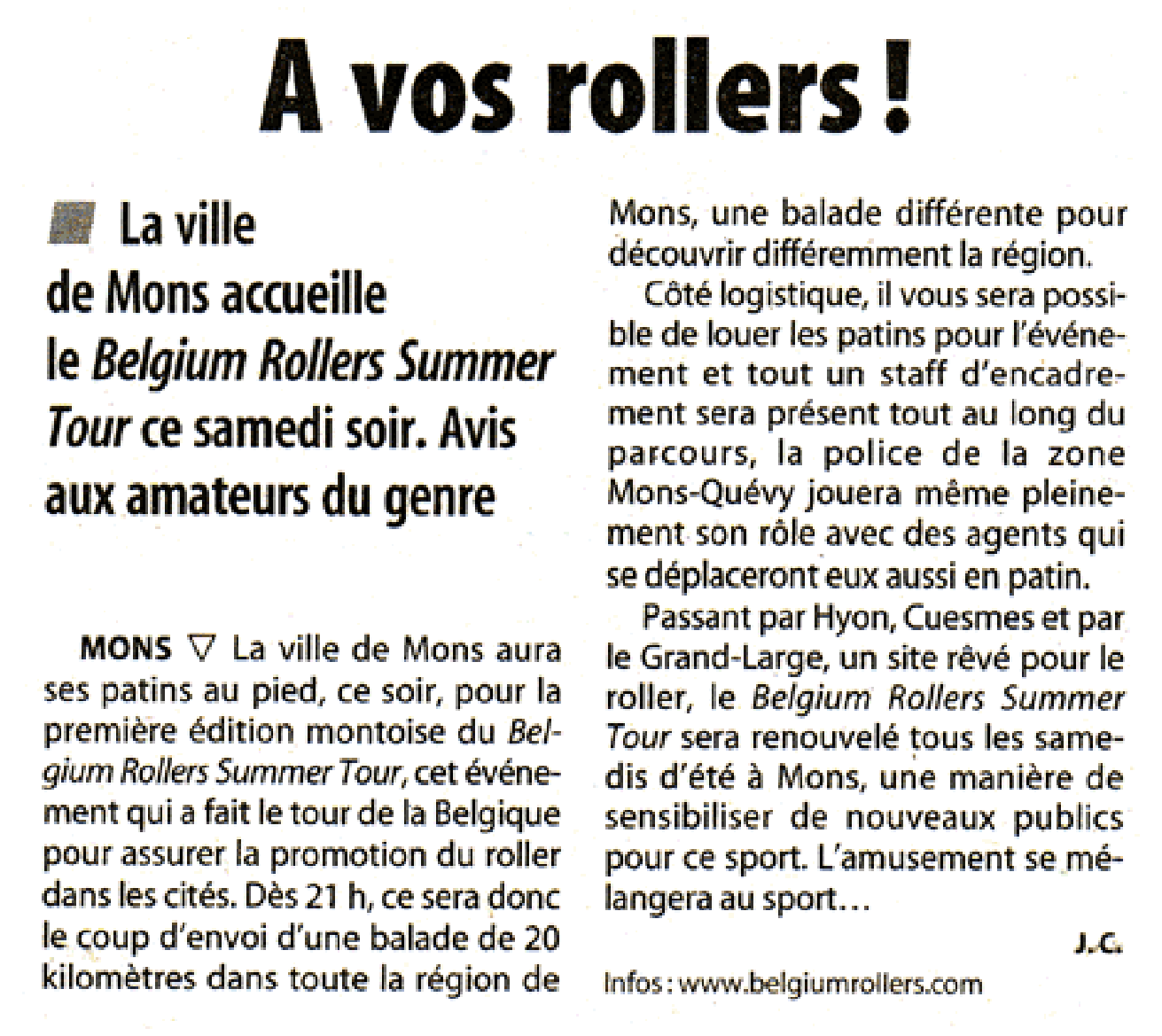 A vos rollers !

La ville de Mons accueille le Belgium Rollers Summer Tour ce samedi soir. Avis aux amateurs du genre

MONS ▽ La ville de Mons aura ses patins au pied, ce soir, pour la première édition montoise du Belgium Rollers Summer Tour, cet événement qui a fait le tour de la Belgique pour assurer la promotion du roller dans les cités. Dès 21 h, ce sera donc le coup d'envoi d'une balade de 20 kilomètres dans toute la région de Mons, une balade différente pour découvrir différemment la région.

Côté logistique, il vous sera possible de louer les patins pour l'événement et tout un staff d'encadrement sera présent tout au long du parcours, la police de la zone Mons-Quévy jouera même pleinement son rôle avec des agents qui se déplaceront eux aussi en patin.

Passant par Hyon, Cuesmes et par le Grand-Large, un site rêvé pour le roller, le Belgium Rollers Summer Tour sera renouvelé tous les samedis d'été à Mons, une manière de sensibiliser de nouveaux publics pour ce sport. L'amusement se mélangera au sport…

J.C.

Infos : www.belgiumrollers.com